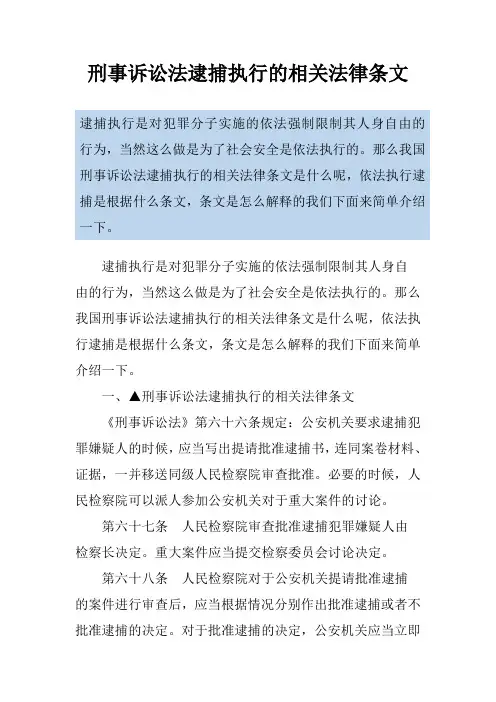 刑事诉讼法逮捕执行的相关法律条文

逮捕执行是对犯罪分子实施的依法强制限制其人身自由的行为，当然这么做是为了社会安全是依法执行的。那么我国刑事诉讼法逮捕执行的相关法律条文是什么呢，依法执行逮捕是根据什么条文，条文是怎么解释的我们下面来简单介绍一下。

逮捕执行是对犯罪分子实施的依法强制限制其人身自由的行为，当然这么做是为了社会安全是依法执行的。那么我国刑事诉讼法逮捕执行的相关法律条文是什么呢，依法执行逮捕是根据什么条文，条文是怎么解释的我们下面来简单介绍一下。

一、▲刑事诉讼法逮捕执行的相关法律条文

《刑事诉讼法》第六十六条规定：公安机关要求逮捕犯罪嫌疑人的时候，应当写出提请批准逮捕书，连同案卷材料、证据，一并移送同级人民检察院审查批准。必要的时候，人民检察院可以派人参加公安机关对于重大案件的讨论。

第六十七条　人民检察院审查批准逮捕犯罪嫌疑人由检察长决定。重大案件应当提交检察委员会讨论决定。

第六十八条　人民检察院对于公安机关提请批准逮捕的案件进行审查后，应当根据情况分别作出批准逮捕或者不批准逮捕的决定。对于批准逮捕的决定，公安机关应当立即